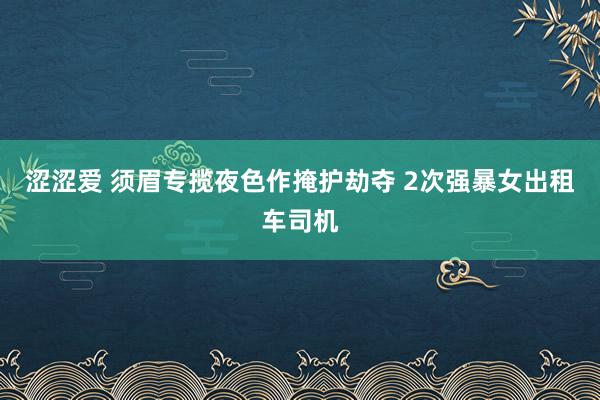 涩涩爱 须眉专揽夜色作掩护劫夺 2次强暴女出租车司机